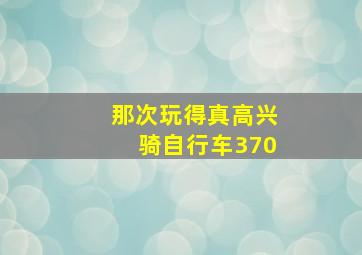 那次玩得真高兴
骑自行车370